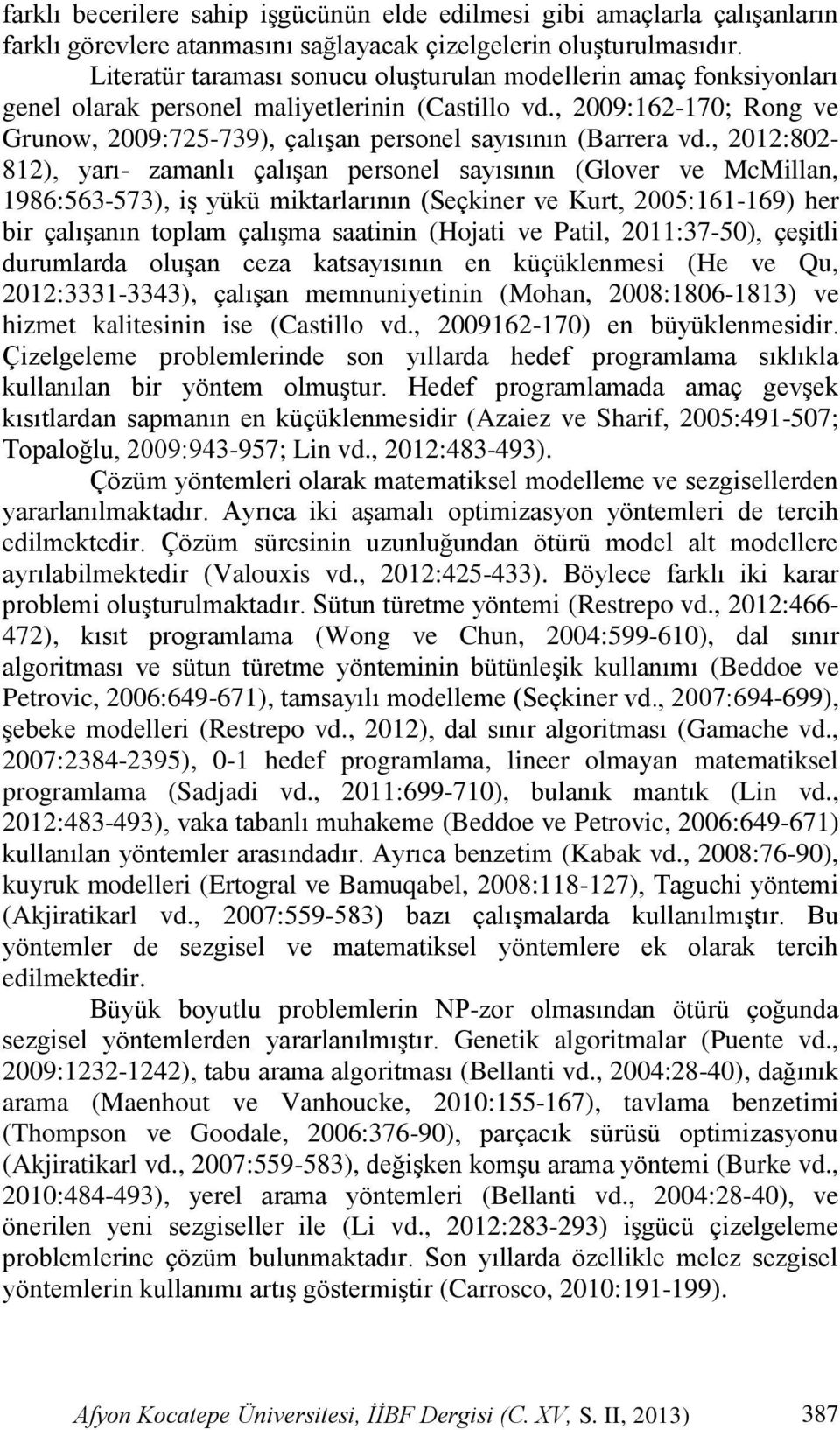 farklı becerilere sahip işgücünün elde edilmesi gibi amaçlarla çalışanların farklı görevlere atanmasını sağlayacak çizelgelerin oluşturulmasıdır.

Literatür taraması sonucu oluşturulan modellerin amaç fonksiyonları genel olarak personel maliyetlerinin (Castillo vd., 2009:162-170; Rong ve Grunow, 2009:725-739), çalışan personel sayısının (Barrera vd., 2012:802-812), yarı- zamanlı çalışan personel sayısının (Glover ve McMillan, 1986:563-573), iş yükü miktarlarının (Seçkiner ve Kurt, 2005:161-169) her bir çalışanın toplam çalışma saatinin (Hojati ve Patil, 2011:37-50), çeşitli durumlarda oluşan ceza katsayısının en küçüklenmesi (He ve Qu, 2012:3331-3343), çalışan memnuniyetinin (Mohan, 2008:1806-1813) ve hizmet kalitesinin ise (Castillo vd., 2009162-170) en büyüklenmesidir. Çizelgeleme problemlerinde son yıllarda hedef programlama sıklıkla kullanılan bir yöntem olmuştur. Hedef programlamada amaç gevşek kısıtlardan sapmanın en küçüklenmesidir (Azaiez ve Sharif, 2005:491-507; Topaloğlu, 2009:943-957; Lin vd., 2012:483-493).

Çözüm yöntemleri olarak matematiksel modelleme ve sezgisellerden yararlanılmaktadır. Ayrıca iki aşamalı optimizasyon yöntemleri de tercih edilmektedir. Çözüm süresinin uzunluğundan ötürü model alt modellere ayrılabilmektedir (Valouxis vd., 2012:425-433). Böylece farklı iki karar problemi oluşturulmaktadır. Sütun türetme yöntemi (Restrepo vd., 2012:466-472), kısıt programlama (Wong ve Chun, 2004:599-610), dal sınır algoritması ve sütun türetme yönteminin bütünleşik kullanımı (Beddoe ve Petrovic, 2006:649-671), tamsayılı modelleme (Seçkiner vd., 2007:694-699), şebeke modelleri (Restrepo vd., 2012), dal sınır algoritması (Gamache vd., 2007:2384-2395), 0-1 hedef programlama, lineer olmayan matematiksel programlama (Sadjadi vd., 2011:699-710), bulanık mantık (Lin vd., 2012:483-493), vaka tabanlı muhakeme (Beddoe ve Petrovic, 2006:649-671) kullanılan yöntemler arasındadır. Ayrıca benzetim (Kabak vd., 2008:76-90), kuyruk modelleri (Ertogral ve Bamuqabel, 2008:118-127), Taguchi yöntemi (Akjiratikarl vd., 2007:559-583) bazı çalışmalarda kullanılmıştır. Bu yöntemler de sezgisel ve matematiksel yöntemlere ek olarak tercih edilmektedir.

Büyük boyutlu problemlerin NP-zor olmasından ötürü çoğunda sezgisel yöntemlerden yararlanılmıştır. Genetik algoritmalar (Puente vd., 2009:1232-1242), tabu arama algoritması (Bellanti vd., 2004:28-40), dağınık arama (Maenhout ve Vanhoucke, 2010:155-167), tavlama benzetimi (Thompson ve Goodale, 2006:376-90), parçacık sürüsü optimizasyonu (Akjiratikarl vd., 2007:559-583), değişken komşu arama yöntemi (Burke vd., 2010:484-493), yerel arama yöntemleri (Bellanti vd., 2004:28-40), ve önerilen yeni sezgiseller ile (Li vd., 2012:283-293) işgücü çizelgeleme problemlerine çözüm bulunmaktadır. Son yıllarda özellikle melez sezgisel yöntemlerin kullanımı artış göstermiştir (Carrosco, 2010:191-199).

Afyon Kocatepe Üniversitesi, İİBF Dergisi (C. XV, S. II, 2013) 387